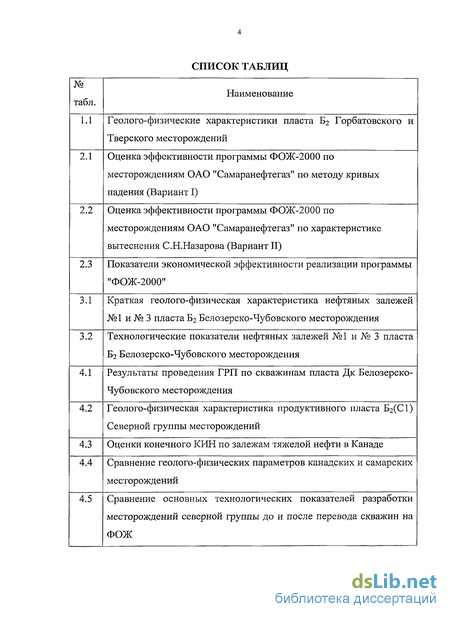 4

СПИСОК ТАБЛИЦ

| № табл. | Наименование |
|---|---|
| 1.1 | Геолого-физические характеристики пласта $Б_2$ Горбатовского и Тверского месторождений |
| 2.1 | Оценка эффективности программы ФОЖ-2000 по месторождениям ОАО "Самаранефтегаз" по методу кривых падения (Вариант I) |
| 2.2 | Оценка эффективности программы ФОЖ-2000 по месторождениям ОАО "Самаранефтегаз" по характеристике вытеснения С.Н.Назарова (Вариант II) |
| 2.3 | Показатели экономической эффективности реализации программы "ФОЖ-2000" |
| 3.1 | Краткая геолого-физическая характеристика нефтяных залежей №1 и № 3 пласта $Б_2$ Белозерско-Чубовского месторождения |
| 3.2 | Технологические показатели нефтяных залежей №1 и № 3 пласта $Б_2$ Белозерско-Чубовского месторождения |
| 4.1 | Результаты проведения ГРП по скважинам пласта Дк Белозерско-Чубовского месторождения |
| 4.2 | Геолого-физическая характеристика продуктивного пласта $Б_2$(С1) Северной группы месторождений |
| 4.3 | Оценки конечного КИН по залежам тяжелой нефти в Канаде |
| 4.4 | Сравнение геолого-физических параметров канадских и самарских месторождений |
| 4.5 | Сравнение основных технологических показателей разработки месторождений северной группы до и после перевода скважин на ФОЖ |

dsLib.net
библиотека диссертаций